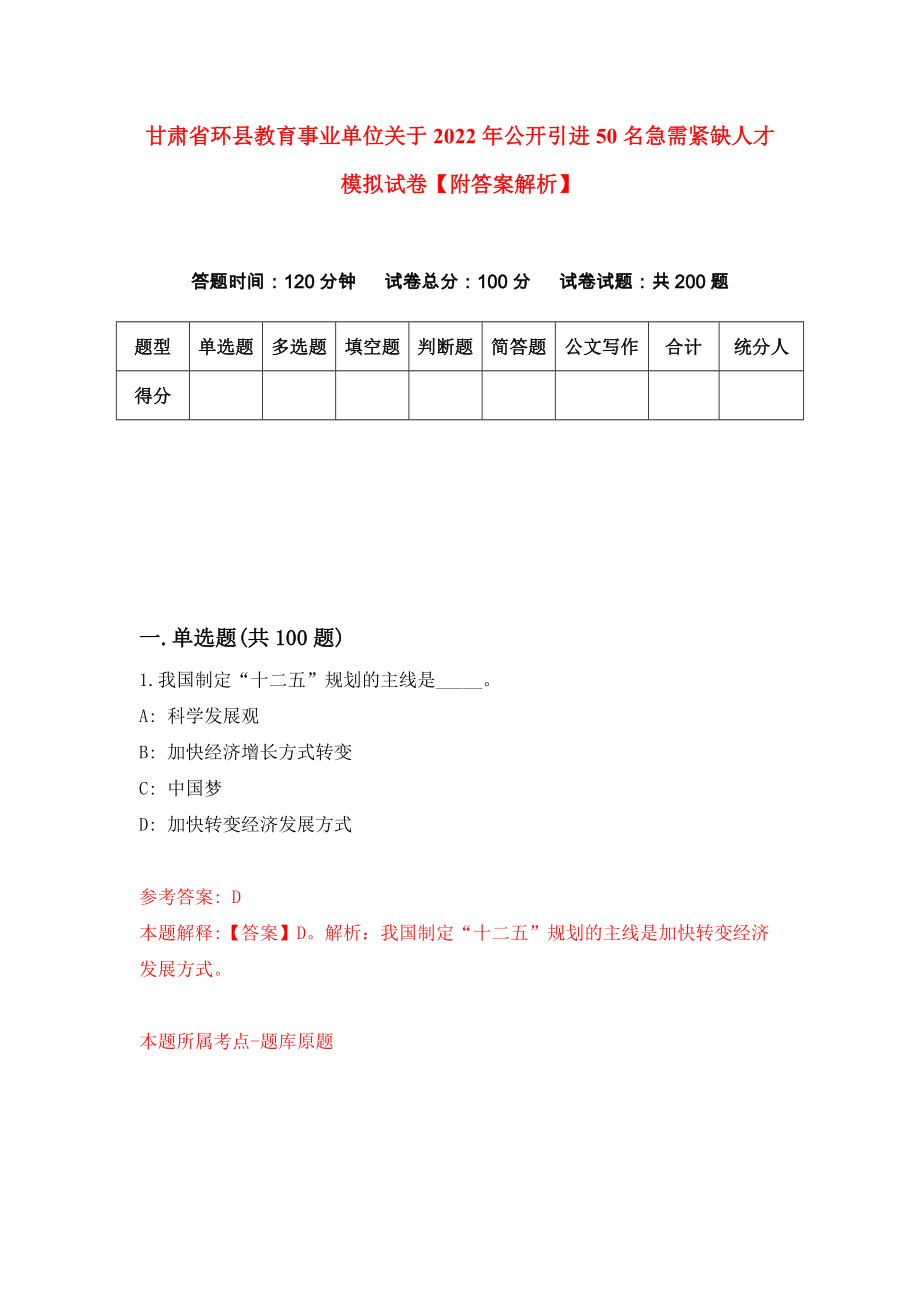 甘肃省环县教育事业单位关于2022年公开引进50名急需紧缺人才模拟试卷【附答案解析】

答题时间：120分钟　试卷总分：100分　试卷试题：共200题

| 题型 | 单选题 | 多选题 | 填空题 | 判断题 | 简答题 | 公文写作 | 合计 | 统分人 |
|---|---|---|---|---|---|---|---|---|
| 得分 | | | | | | | | |

一.单选题(共100题)

1.我国制定“十二五”规划的主线是_____。

A: 科学发展观

B: 加快经济增长方式转变

C: 中国梦

D: 加快转变经济发展方式

参考答案: D

本题解释:【答案】D。解析：我国制定“十二五”规划的主线是加快转变经济发展方式。

本题所属考点-题库原题